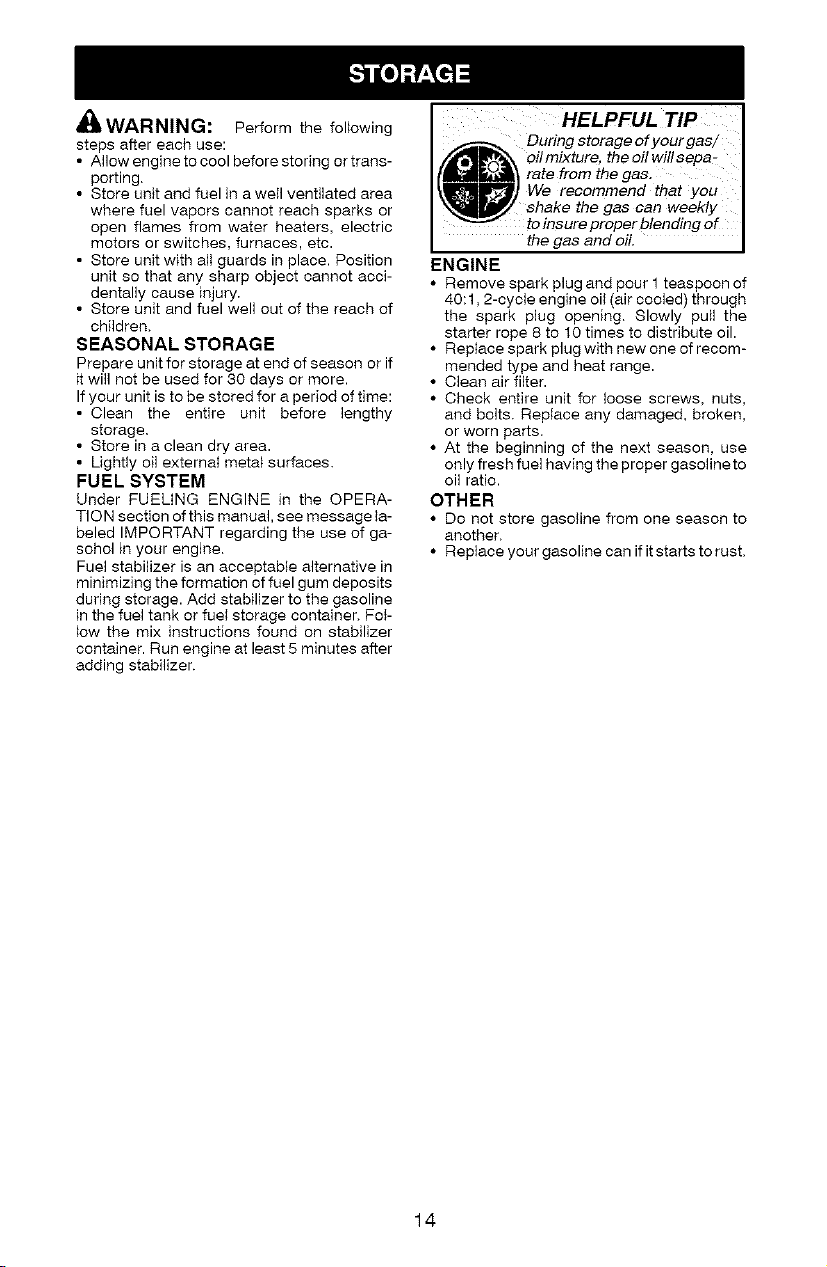 STORAGE

WARNING: Perform the following steps after each use:
• Allow engine to cool before storing or transporting.
• Store unit and fuel in a well ventilated area where fuel vapors cannot reach sparks or open flames from water heaters, electric motors or switches, furnaces, etc.
• Store unit with all guards in place. Position unit so that any sharp object cannot accidentally cause injury.
• Store unit and fuel well out of the reach of children.

SEASONAL STORAGE

Prepare unit for storage at end of season or if it will not be used for 30 days or more.

If your unit is to be stored for a period of time:
• Clean the entire unit before lengthy storage.
• Store in a clean dry area.
• Lightly oil external metal surfaces.

FUEL SYSTEM

Under FUELING ENGINE in the OPERATION section of this manual, see message labeled IMPORTANT regarding the use of gasohol in your engine.

Fuel stabilizer is an acceptable alternative in minimizing the formation of fuel gum deposits during storage. Add stabilizer to the gasoline in the fuel tank or fuel storage container. Follow the mix instructions found on stabilizer container. Run engine at least 5 minutes after adding stabilizer.

HELPFUL TIP

During storage of your gas/oil mixture, the oil will separate from the gas. We recommend that you shake the gas can weekly to insure proper blending of the gas and oil.

ENGINE
• Remove spark plug and pour 1 teaspoon of 40:1, 2-cycle engine oil (air cooled) through the spark plug opening. Slowly pull the starter rope 8 to 10 times to distribute oil.
• Replace spark plug with new one of recommended type and heat range.
• Clean air filter.
• Check entire unit for loose screws, nuts, and bolts. Replace any damaged, broken, or worn parts.
• At the beginning of the next season, use only fresh fuel having the proper gasoline to oil ratio.

OTHER
• Do not store gasoline from one season to another.
• Replace your gasoline can if it starts to rust.

14